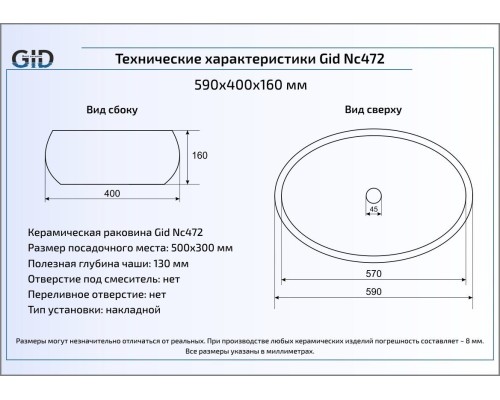 GID

Технические характеристики Gid Nc472

590x400x160 мм

Вид сбоку

160

400

Вид сверху

45

570

590

Керамическая раковина Gid Nc472
Размер посадочного места: 500x300 мм
Полезная глубина чаши: 130 мм
Отверстие под смеситель: нет
Переливное отверстие: нет
Тип установки: накладной

Размеры могут незначительно отличаться от реальных. При производстве любых керамических изделий погрешность составляет ~ 8 мм. Все размеры указаны в миллиметрах.